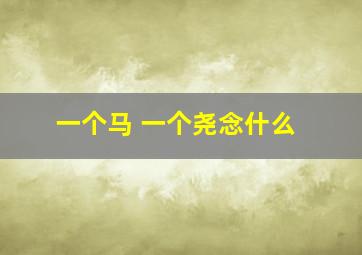 一个马 一个尧念什么